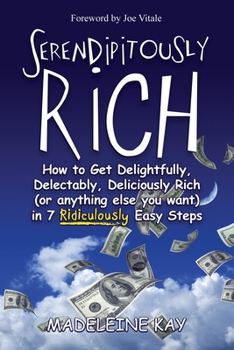 Foreword by Joe Vitale

SERENDIPITOUSLY RICH

How to Get Delightfully, Delectably, Deliciously Rich (or anything else you want) in 7 Ridiculously Easy Steps

MADELEINE KAY